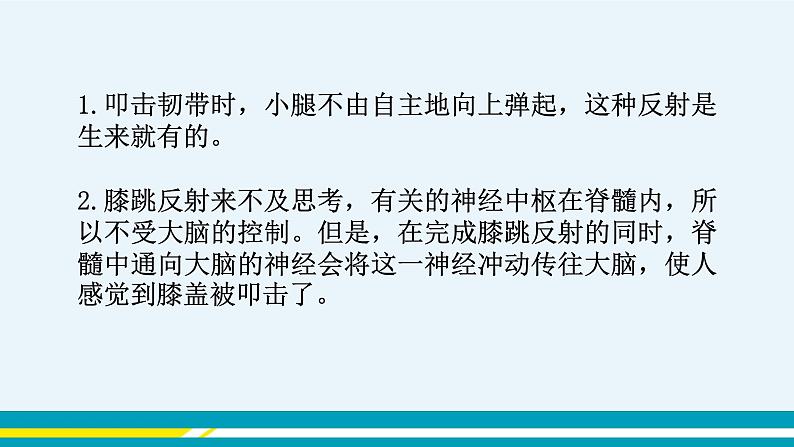 1.叩击韧带时，小腿不由自主地向上弹起，这种反射是生来就有的。

2.膝跳反射来不及思考，有关的神经中枢在脊髓内，所以不受大脑的控制。但是，在完成膝跳反射的同时，脊髓中通向大脑的神经会将这一神经冲动传往大脑，使人感觉到膝盖被叩击了。